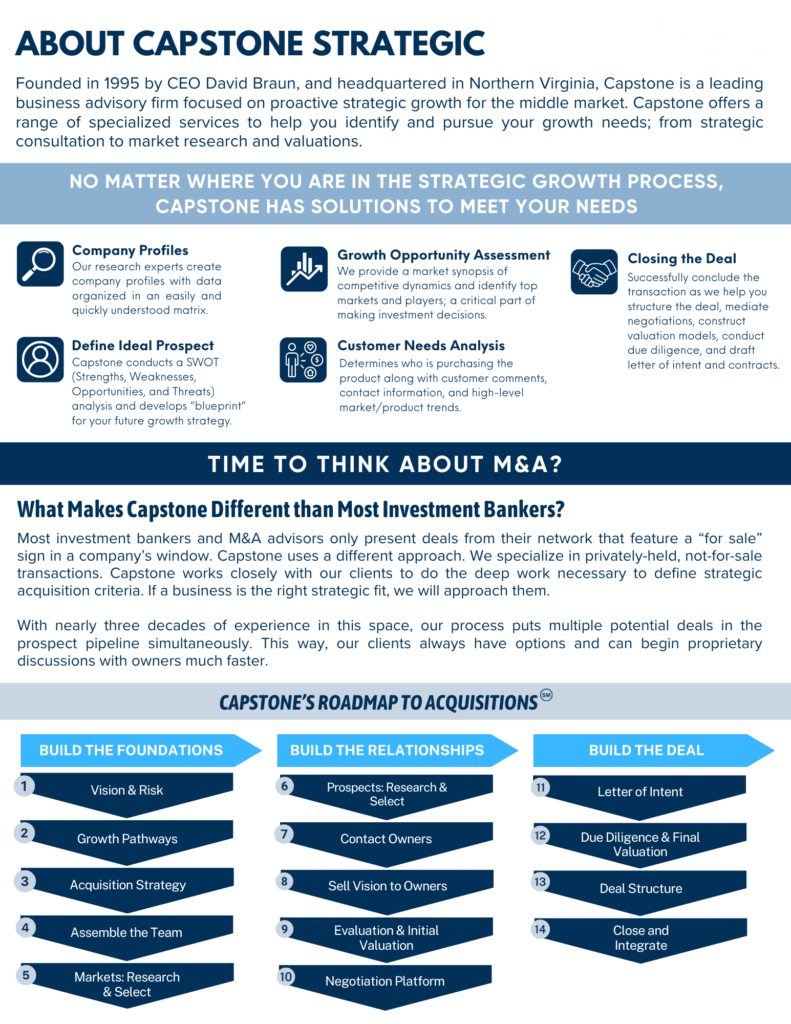 ABOUT CAPSTONE STRATEGIC

Founded in 1995 by CEO David Braun, and headquartered in Northern Virginia, Capstone is a leading business advisory firm focused on proactive strategic growth for the middle market. Capstone offers a range of specialized services to help you identify and pursue your growth needs; from strategic consultation to market research and valuations.

NO MATTER WHERE YOU ARE IN THE STRATEGIC GROWTH PROCESS, CAPSTONE HAS SOLUTIONS TO MEET YOUR NEEDS

Company Profiles
Our research experts create company profiles with data organized in an easily and quickly understood matrix.

Define Ideal Prospect
Capstone conducts a SWOT (Strengths, Weaknesses, Opportunities, and Threats) analysis and develops "blueprint" for your future growth strategy.

Growth Opportunity Assessment
We provide a market synopsis of competitive dynamics and identify top markets and players; a critical part of making investment decisions.

Customer Needs Analysis
Determines who is purchasing the product along with customer comments, contact information, and high-level market/product trends.

Closing the Deal
Successfully conclude the transaction as we help you structure the deal, mediate negotiations, construct valuation models, conduct due diligence, and draft letter of intent and contracts.

TIME TO THINK ABOUT M&A?

What Makes Capstone Different than Most Investment Bankers?

Most investment bankers and M&A advisors only present deals from their network that feature a "for sale" sign in a company's window. Capstone uses a different approach. We specialize in privately-held, not-for-sale transactions. Capstone works closely with our clients to do the deep work necessary to define strategic acquisition criteria. If a business is the right strategic fit, we will approach them.

With nearly three decades of experience in this space, our process puts multiple potential deals in the prospect pipeline simultaneously. This way, our clients always have options and can begin proprietary discussions with owners much faster.

CAPSTONE'S ROADMAP TO ACQUISITIONS SM

BUILD THE FOUNDATIONS
1 Vision & Risk
2 Growth Pathways
3 Acquisition Strategy
4 Assemble the Team
5 Markets: Research & Select

BUILD THE RELATIONSHIPS
6 Prospects: Research & Select
7 Contact Owners
8 Sell Vision to Owners
9 Evaluation & Initial Valuation
10 Negotiation Platform

BUILD THE DEAL
11 Letter of Intent
12 Due Diligence & Final Valuation
13 Deal Structure
14 Close and Integrate